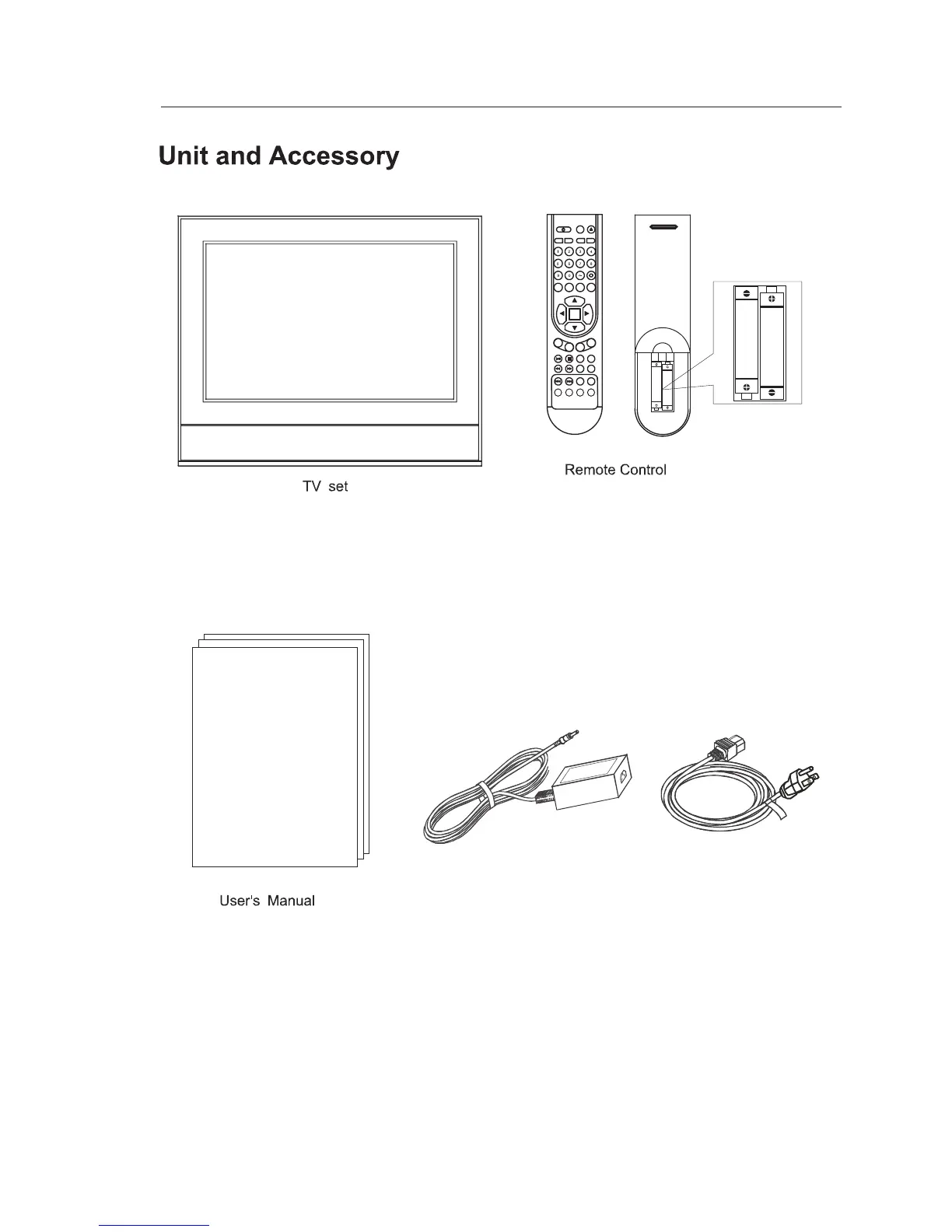 Unit and Accessory

TV set

Remote Control

User's Manual